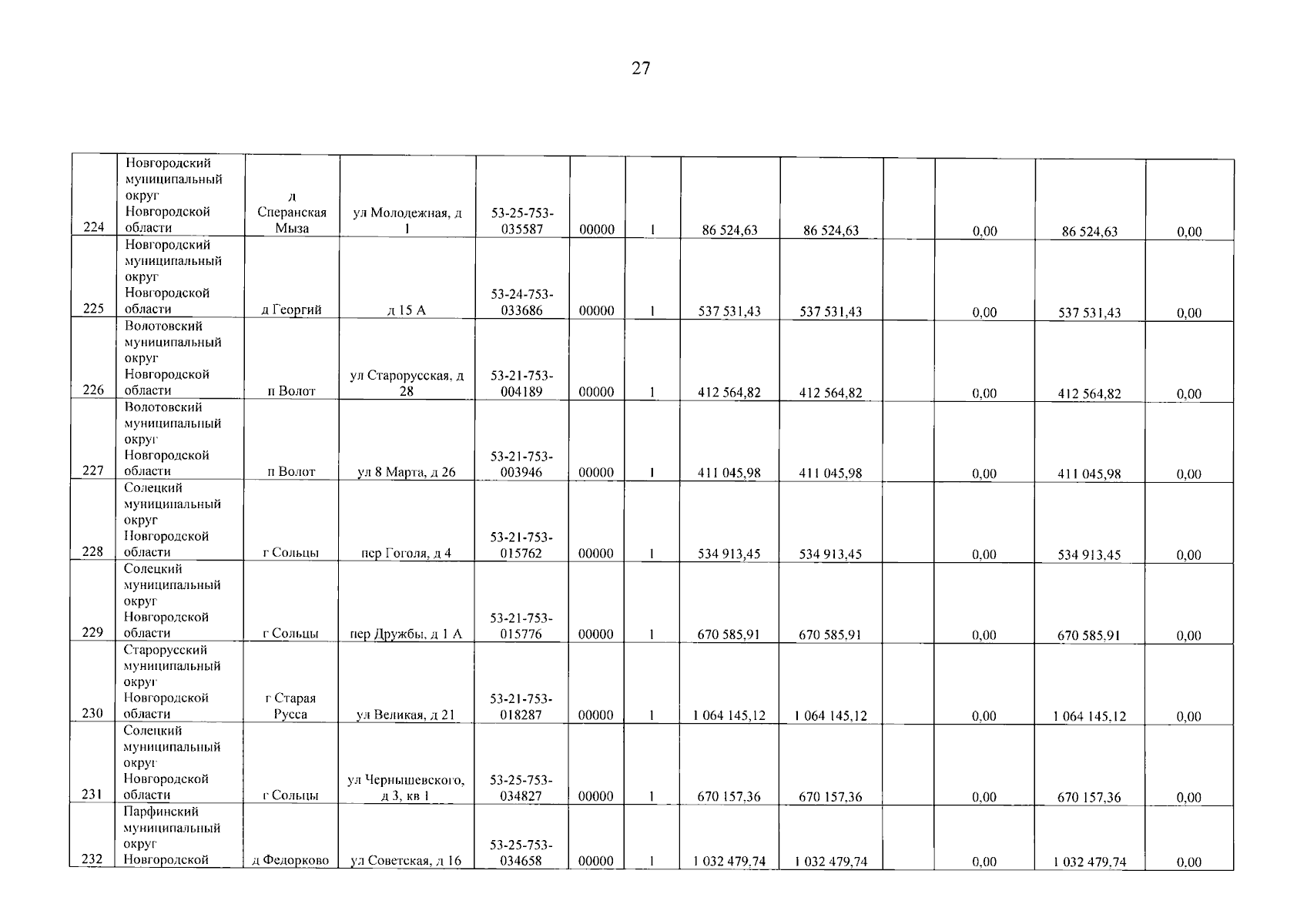 27

| 224 | Новгородский муниципальный округ Новгородской области | д Сперанская Мыза | ул Молодежная, д 1 | 53-25-753-035587 | 00000 | 1 | 86 524,63 | 86 524,63 |  | 0,00 | 86 524,63 | 0,00 |
|---|---|---|---|---|---|---|---|---|---|---|---|---|
| 225 | Новгородский муниципальный округ Новгородской области | д Георгий | д 15 А | 53-24-753-033686 | 00000 | 1 | 537 531,43 | 537 531,43 |  | 0,00 | 537 531,43 | 0,00 |
| 226 | Волотовский муниципальный округ Новгородской области | п Волот | ул Старорусская, д 28 | 53-21-753-004189 | 00000 | 1 | 412 564,82 | 412 564,82 |  | 0,00 | 412 564,82 | 0,00 |
| 227 | Волотовский муниципальный округ Новгородской области | п Волот | ул 8 Марта, д 26 | 53-21-753-003946 | 00000 | 1 | 411 045,98 | 411 045,98 |  | 0,00 | 411 045,98 | 0,00 |
| 228 | Солецкий муниципальный округ Новгородской области | г Сольцы | пер Гоголя, д 4 | 53-21-753-015762 | 00000 | 1 | 534 913,45 | 534 913,45 |  | 0,00 | 534 913,45 | 0,00 |
| 229 | Солецкий муниципальный округ Новгородской области | г Сольцы | пер Дружбы, д 1 А | 53-21-753-015776 | 00000 | 1 | 670 585,91 | 670 585,91 |  | 0,00 | 670 585,91 | 0,00 |
| 230 | Старорусский муниципальный округ Новгородской области | г Старая Русса | ул Великая, д 21 | 53-21-753-018287 | 00000 | 1 | 1 064 145,12 | 1 064 145,12 |  | 0,00 | 1 064 145,12 | 0,00 |
| 231 | Солецкий муниципальный округ Новгородской области | г Сольцы | ул Чернышевского, д 3, кв 1 | 53-25-753-034827 | 00000 | 1 | 670 157,36 | 670 157,36 |  | 0,00 | 670 157,36 | 0,00 |
| 232 | Парфинский муниципальный округ Новгородской | д Федорково | ул Советская, д 16 | 53-25-753-034658 | 00000 | 1 | 1 032 479,74 | 1 032 479,74 |  | 0,00 | 1 032 479,74 | 0,00 |